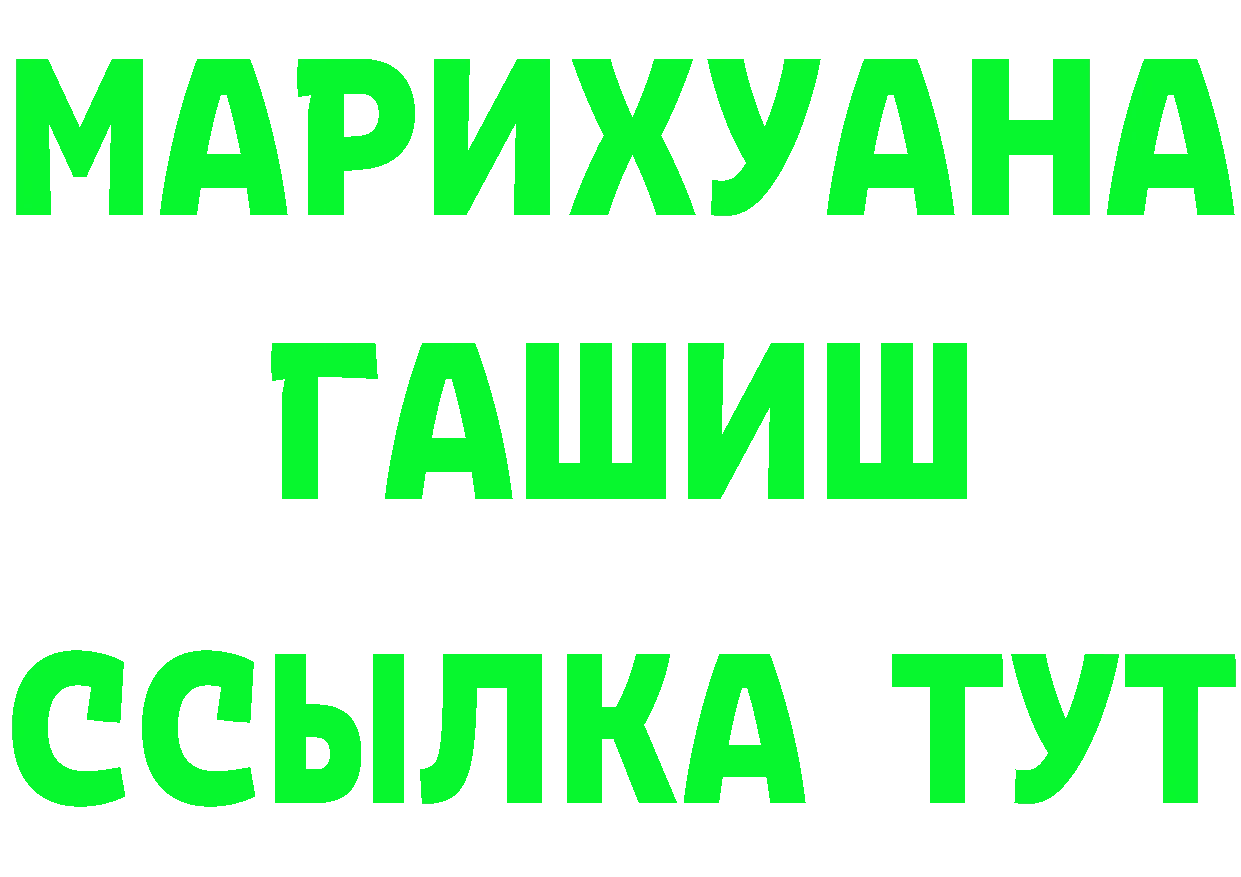 МАРИХУАНА
ГАШИШ
ССЫЛКА ТУТ